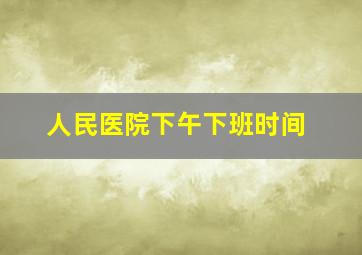 人民医院下午下班时间